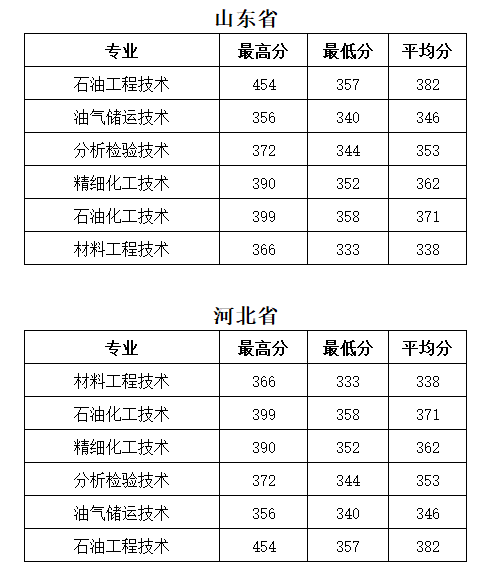 山东省

| 专业 | 最高分 | 最低分 | 平均分 |
|---|---|---|---|
| 石油工程技术 | 454 | 357 | 382 |
| 油气储运技术 | 356 | 340 | 346 |
| 分析检验技术 | 372 | 344 | 353 |
| 精细化工技术 | 390 | 352 | 362 |
| 石油化工技术 | 399 | 358 | 371 |
| 材料工程技术 | 366 | 333 | 338 |

河北省

| 专业 | 最高分 | 最低分 | 平均分 |
|---|---|---|---|
| 材料工程技术 | 366 | 333 | 338 |
| 石油化工技术 | 399 | 358 | 371 |
| 精细化工技术 | 390 | 352 | 362 |
| 分析检验技术 | 372 | 344 | 353 |
| 油气储运技术 | 356 | 340 | 346 |
| 石油工程技术 | 454 | 357 | 382 |